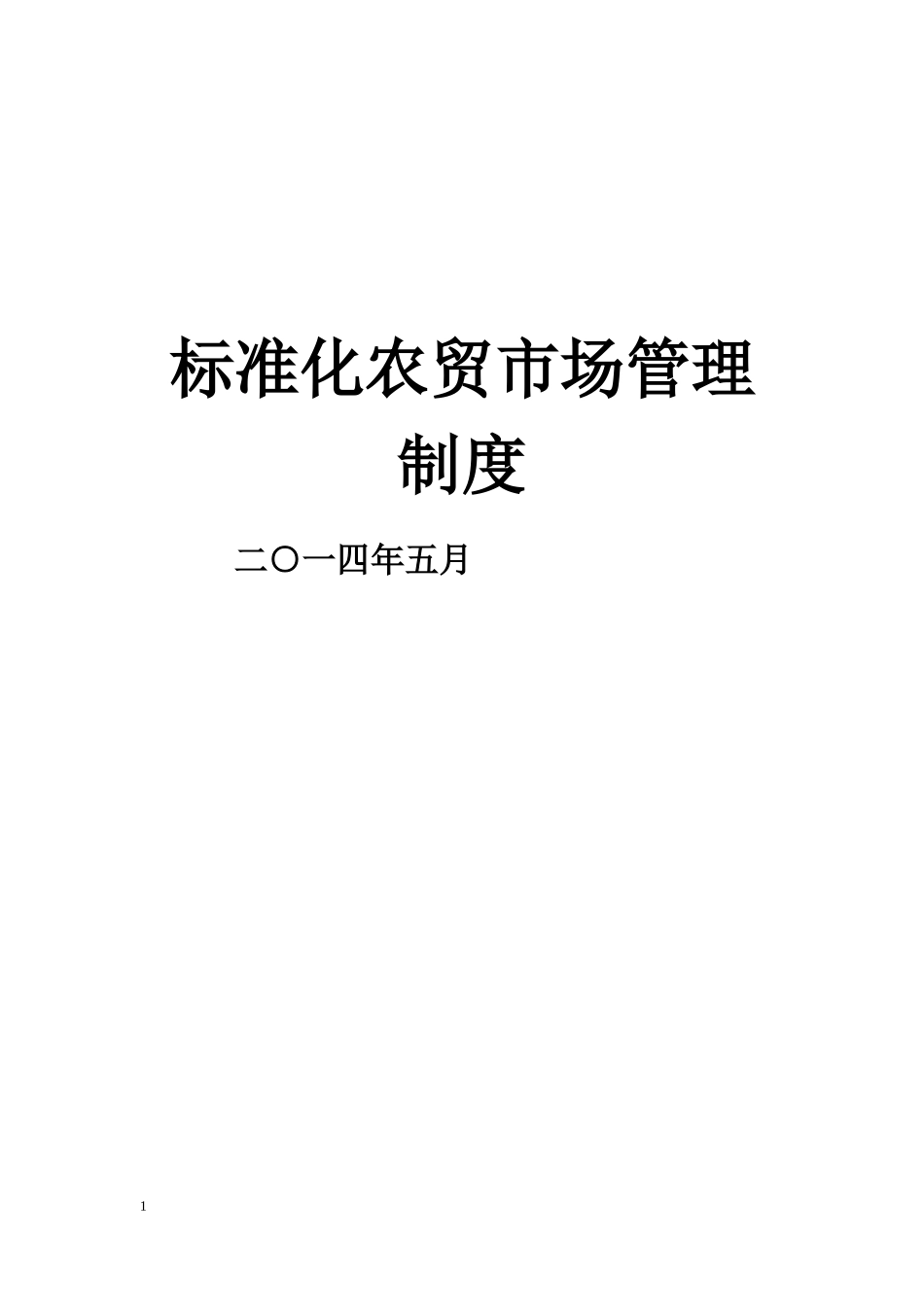 标准化农贸市场管理制度

二〇一四年五月

1